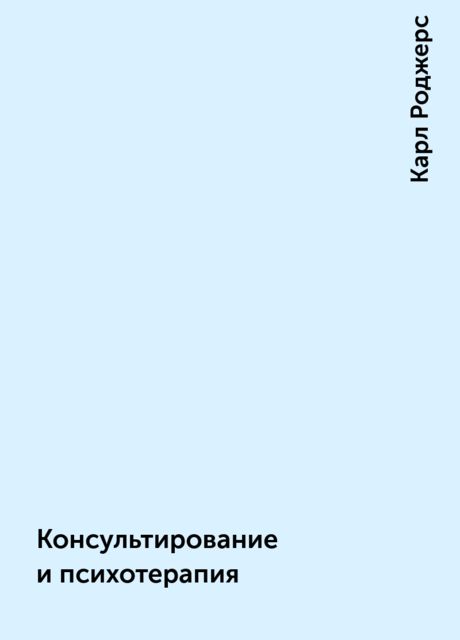 Карл Роджерс

Консультирование и психотерапия